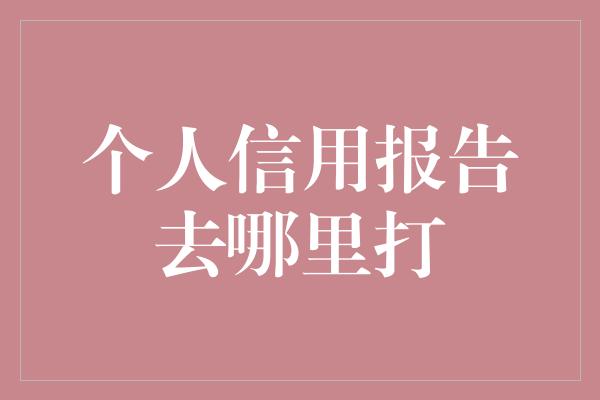 个人信用报告
去哪里打